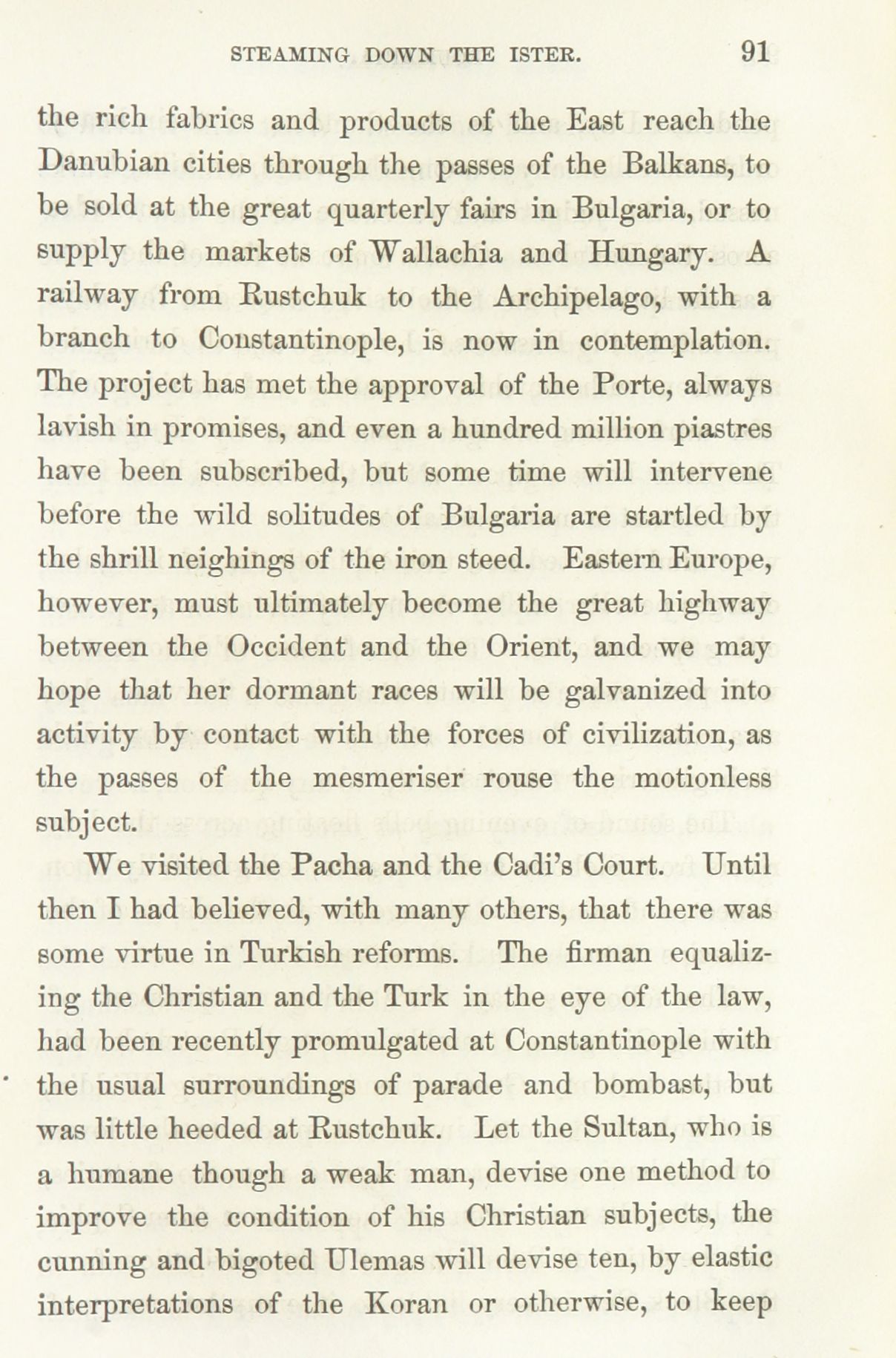 STEAMING DOWN THE ISTER. 91

the rich fabrics and products of the East reach the Danubian cities through the passes of the Balkans, to be sold at the great quarterly fairs in Bulgaria, or to supply the markets of Wallachia and Hungary. A railway from Rustchuk to the Archipelago, with a branch to Constantinople, is now in contemplation. The project has met the approval of the Porte, always lavish in promises, and even a hundred million piastres have been subscribed, but some time will intervene before the wild solitudes of Bulgaria are startled by the shrill neighings of the iron steed. Eastern Europe, however, must ultimately become the great highway between the Occident and the Orient, and we may hope that her dormant races will be galvanized into activity by contact with the forces of civilization, as the passes of the mesmeriser rouse the motionless subject.

We visited the Pacha and the Cadi's Court. Until then I had believed, with many others, that there was some virtue in Turkish reforms. The firman equalizing the Christian and the Turk in the eye of the law, had been recently promulgated at Constantinople with the usual surroundings of parade and bombast, but was little heeded at Rustchuk. Let the Sultan, who is a humane though a weak man, devise one method to improve the condition of his Christian subjects, the cunning and bigoted Ulemas will devise ten, by elastic interpretations of the Koran or otherwise, to keep